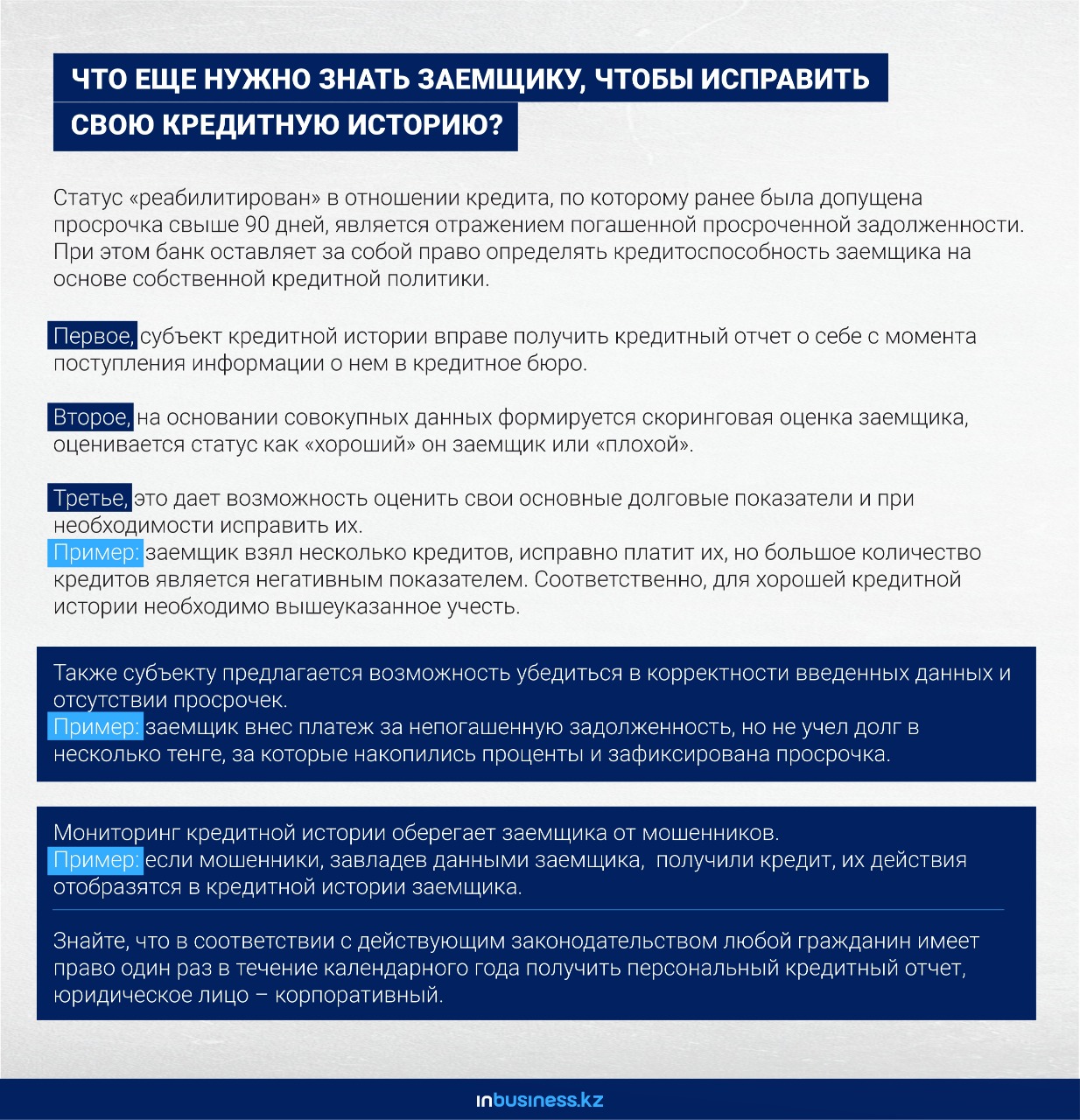 ЧТО ЕЩЕ НУЖНО ЗНАТЬ ЗАЕМЩИКУ, ЧТОБЫ ИСПРАВИТЬ СВОЮ КРЕДИТНУЮ ИСТОРИЮ?

Статус «реабилитирован» в отношении кредита, по которому ранее была допущена просрочка свыше 90 дней, является отражением погашенной просроченной задолженности. При этом банк оставляет за собой право определять кредитоспособность заемщика на основе собственной кредитной политики.

Первое, субъект кредитной истории вправе получить кредитный отчет о себе с момента поступления информации о нем в кредитное бюро.

Второе, на основании совокупных данных формируется скоринговая оценка заемщика, оценивается статус как «хороший» он заемщик или «плохой».

Третье, это дает возможность оценить свои основные долговые показатели и при необходимости исправить их.
Пример: заемщик взял несколько кредитов, исправно платит их, но большое количество кредитов является негативным показателем. Соответственно, для хорошей кредитной истории необходимо вышеуказанное учесть.

Также субъекту предлагается возможность убедиться в корректности введенных данных и отсутствии просрочек.
Пример: заемщик внес платеж за непогашенную задолженность, но не учел долг в несколько тенге, за которые накопились проценты и зафиксирована просрочка.

Мониторинг кредитной истории оберегает заемщика от мошенников.
Пример: если мошенники, завладев данными заемщика, получили кредит, их действия отобразятся в кредитной истории заемщика.

Знайте, что в соответствии с действующим законодательством любой гражданин имеет право один раз в течение календарного года получить персональный кредитный отчет, юридическое лицо – корпоративный.

inbusiness.kz